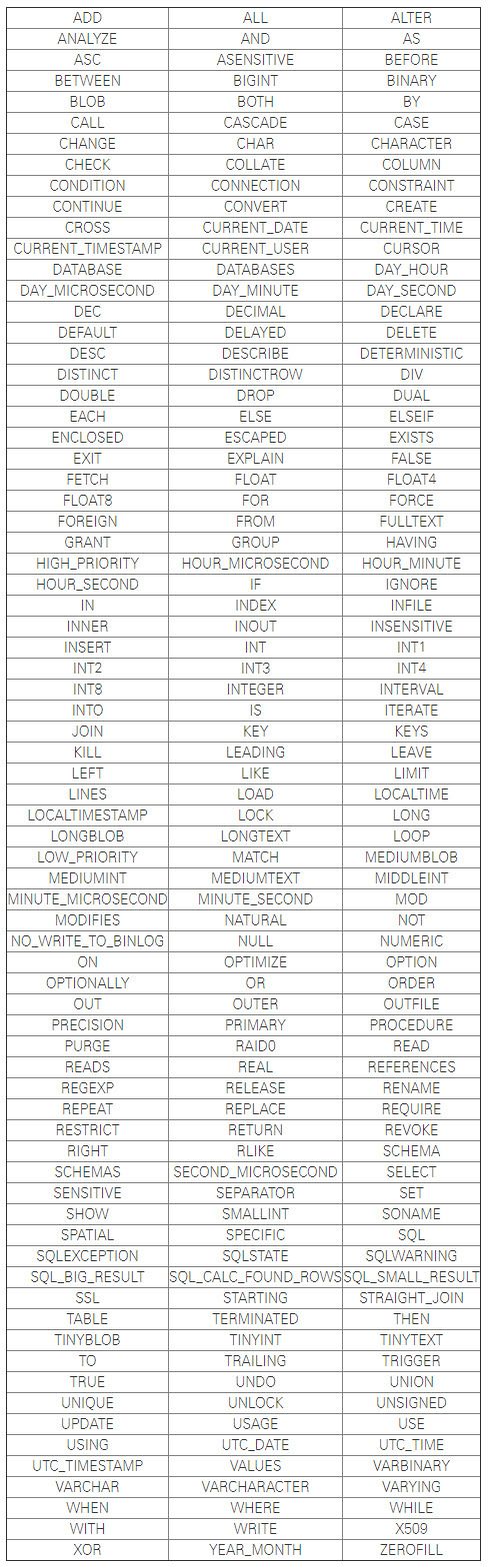 | ADD | ALL | ALTER |
|---|---|---|
| ANALYZE | AND | AS |
| ASC | ASENSITIVE | BEFORE |
| BETWEEN | BIGINT | BINARY |
| BLOB | BOTH | BY |
| CALL | CASCADE | CASE |
| CHANGE | CHAR | CHARACTER |
| CHECK | COLLATE | COLUMN |
| CONDITION | CONNECTION | CONSTRAINT |
| CONTINUE | CONVERT | CREATE |
| CROSS | CURRENT_DATE | CURRENT_TIME |
| CURRENT_TIMESTAMP | CURRENT_USER | CURSOR |
| DATABASE | DATABASES | DAY_HOUR |
| DAY_MICROSECOND | DAY_MINUTE | DAY_SECOND |
| DEC | DECIMAL | DECLARE |
| DEFAULT | DELAYED | DELETE |
| DESC | DESCRIBE | DETERMINISTIC |
| DISTINCT | DISTINCTROW | DIV |
| DOUBLE | DROP | DUAL |
| EACH | ELSE | ELSEIF |
| ENCLOSED | ESCAPED | EXISTS |
| EXIT | EXPLAIN | FALSE |
| FETCH | FLOAT | FLOAT4 |
| FLOAT8 | FOR | FORCE |
| FOREIGN | FROM | FULLTEXT |
| GRANT | GROUP | HAVING |
| HIGH_PRIORITY | HOUR_MICROSECOND | HOUR_MINUTE |
| HOUR_SECOND | IF | IGNORE |
| IN | INDEX | INFILE |
| INNER | INOUT | INSENSITIVE |
| INSERT | INT | INT1 |
| INT2 | INT3 | INT4 |
| INT8 | INTEGER | INTERVAL |
| INTO | IS | ITERATE |
| JOIN | KEY | KEYS |
| KILL | LEADING | LEAVE |
| LEFT | LIKE | LIMIT |
| LINES | LOAD | LOCALTIME |
| LOCALTIMESTAMP | LOCK | LONG |
| LONGBLOB | LONGTEXT | LOOP |
| LOW_PRIORITY | MATCH | MEDIUMBLOB |
| MEDIUMINT | MEDIUMTEXT | MIDDLEINT |
| MINUTE_MICROSECOND | MINUTE_SECOND | MOD |
| MODIFIES | NATURAL | NOT |
| NO_WRITE_TO_BINLOG | NULL | NUMERIC |
| ON | OPTIMIZE | OPTION |
| OPTIONALLY | OR | ORDER |
| OUT | OUTER | OUTFILE |
| PRECISION | PRIMARY | PROCEDURE |
| PURGE | RAID0 | READ |
| READS | REAL | REFERENCES |
| REGEXP | RELEASE | RENAME |
| REPEAT | REPLACE | REQUIRE |
| RESTRICT | RETURN | REVOKE |
| RIGHT | RLIKE | SCHEMA |
| SCHEMAS | SECOND_MICROSECOND | SELECT |
| SENSITIVE | SEPARATOR | SET |
| SHOW | SMALLINT | SONAME |
| SPATIAL | SPECIFIC | SQL |
| SQLEXCEPTION | SQLSTATE | SQLWARNING |
| SQL_BIG_RESULT | SQL_CALC_FOUND_ROWS | SQL_SMALL_RESULT |
| SSL | STARTING | STRAIGHT_JOIN |
| TABLE | TERMINATED | THEN |
| TINYBLOB | TINYINT | TINYTEXT |
| TO | TRAILING | TRIGGER |
| TRUE | UNDO | UNION |
| UNIQUE | UNLOCK | UNSIGNED |
| UPDATE | USAGE | USE |
| USING | UTC_DATE | UTC_TIME |
| UTC_TIMESTAMP | VALUES | VARBINARY |
| VARCHAR | VARCHARACTER | VARYING |
| WHEN | WHERE | WHILE |
| WITH | WRITE | X509 |
| XOR | YEAR_MONTH | ZEROFILL |